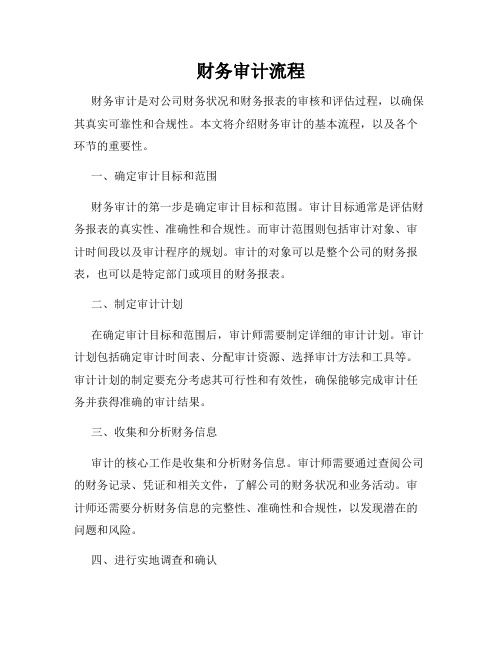 财务审计流程

财务审计是对公司财务状况和财务报表的审核和评估过程，以确保其真实可靠性和合规性。本文将介绍财务审计的基本流程，以及各个环节的重要性。

一、确定审计目标和范围

财务审计的第一步是确定审计目标和范围。审计目标通常是评估财务报表的真实性、准确性和合规性。而审计范围则包括审计对象、审计时间段以及审计程序的规划。审计的对象可以是整个公司的财务报表，也可以是特定部门或项目的财务报表。

二、制定审计计划

在确定审计目标和范围后，审计师需要制定详细的审计计划。审计计划包括确定审计时间表、分配审计资源、选择审计方法和工具等。审计计划的制定要充分考虑其可行性和有效性，确保能够完成审计任务并获得准确的审计结果。

三、收集和分析财务信息

审计的核心工作是收集和分析财务信息。审计师需要通过查阅公司的财务记录、凭证和相关文件，了解公司的财务状况和业务活动。审计师还需要分析财务信息的完整性、准确性和合规性，以发现潜在的问题和风险。

四、进行实地调查和确认